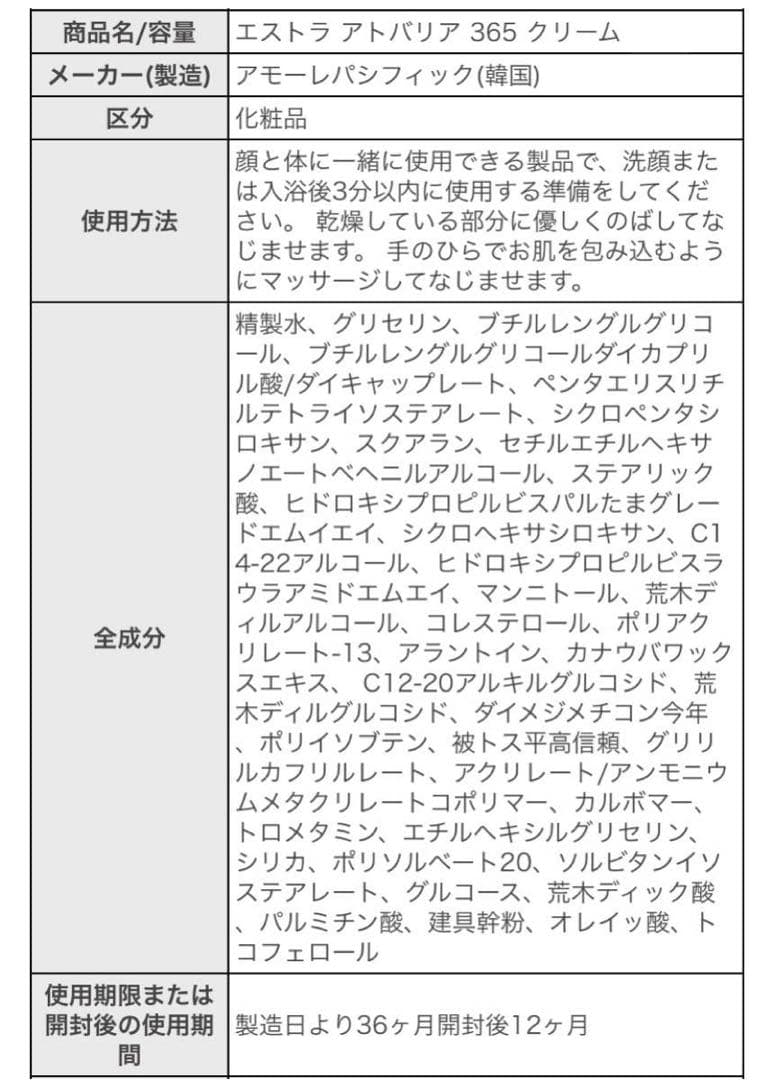 | 商品名/容量 | エストラ アトバリア 365 クリーム |
|---|---|
| メーカー(製造) | アモーレパシフィック(韓国) |
| 区分 | 化粧品 |
| 使用方法 | 顔と体に一緒に使用できる製品で、洗顔または入浴後3分以内に使用する準備をしてください。 乾燥している部分に優しくのばしてなじませます。 手のひらでお肌を包み込むようにマッサージしてなじませます。 |
| 全成分 | 精製水、グリセリン、ブチルレングルグリコール、ブチルレングルグリコールダイカプリル酸/ダイキャップレート、ペンタエリスリチルテトライソステアレート、シクロペンタシロキサン、スクアラン、セチルエチルヘキサノエートベヘニルアルコール、ステアリック酸、ヒドロキシプロピルビスパルたまグレードエムイエイ、シクロヘキサシロキサン、C14-22アルコール、ヒドロキシプロピルビスラウラアミドエムエイ、マンニトール、荒木ディルアルコール、コレステロール、ポリアクリレート-13、アラントイン、カナウバワックスエキス、 C12-20アルキルグルコシド、荒木ディルグルコシド、ダイメジメチコン今年、ポリイソブテン、被トス平高信頼、グリリルカフリルレート、アクリレート/アンモニウムメタクリレートコポリマー、カルボマー、トロメタミン、エチルヘキシルグリセリン、シリカ、ポリソルベート20、ソルビタンイソステアレート、グルコース、荒木ディック酸、パルミチン酸、建具幹粉、オレイッ酸、トコフェロール |
| 使用期限または開封後の使用期間 | 製造日より36ヶ月開封後12ヶ月 |